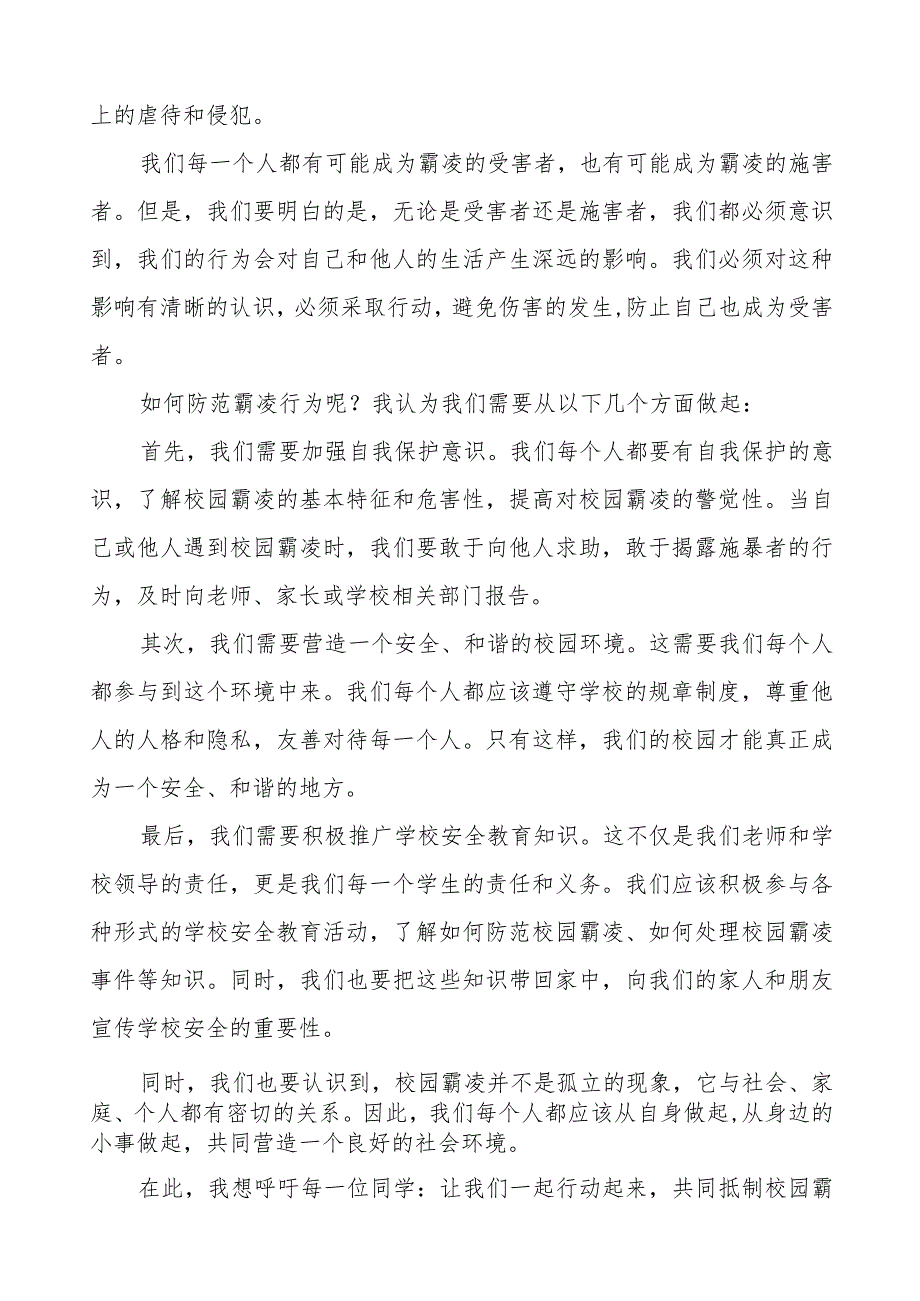 上的虐待和侵犯。

我们每一个人都有可能成为霸凌的受害者，也有可能成为霸凌的施害者。但是，我们要明白的是，无论是受害者还是施害者，我们都必须意识到，我们的行为会对自己和他人的生活产生深远的影响。我们必须对这种影响有清晰的认识，必须采取行动，避免伤害的发生，防止自己也成为受害者。

如何防范霸凌行为呢？我认为我们需要从以下几个方面做起：

首先，我们需要加强自我保护意识。我们每个人都要有自我保护的意识，了解校园霸凌的基本特征和危害性，提高对校园霸凌的警觉性。当自己或他人遇到校园霸凌时，我们要敢于向他人求助，敢于揭露施暴者的行为，及时向老师、家长或学校相关部门报告。

其次，我们需要营造一个安全、和谐的校园环境。这需要我们每个人都参与到这个环境中来。我们每个人都应该遵守学校的规章制度，尊重他人的人格和隐私，友善对待每一个人。只有这样，我们的校园才能真正成为一个安全、和谐的地方。

最后，我们需要积极推广学校安全教育知识。这不仅是我们老师和学校领导的责任，更是我们每一个学生的责任和义务。我们应该积极参与各种形式的学校安全教育活动，了解如何防范校园霸凌、如何处理校园霸凌事件等知识。同时，我们也要把这些知识带回家中，向我们的家人和朋友宣传学校安全的重要性。

同时，我们也要认识到，校园霸凌并不是孤立的现象，它与社会、家庭、个人都有密切的关系。因此，我们每个人都应该从自身做起,从身边的小事做起，共同营造一个良好的社会环境。

在此，我想呼吁每一位同学：让我们一起行动起来，共同抵制校园霸